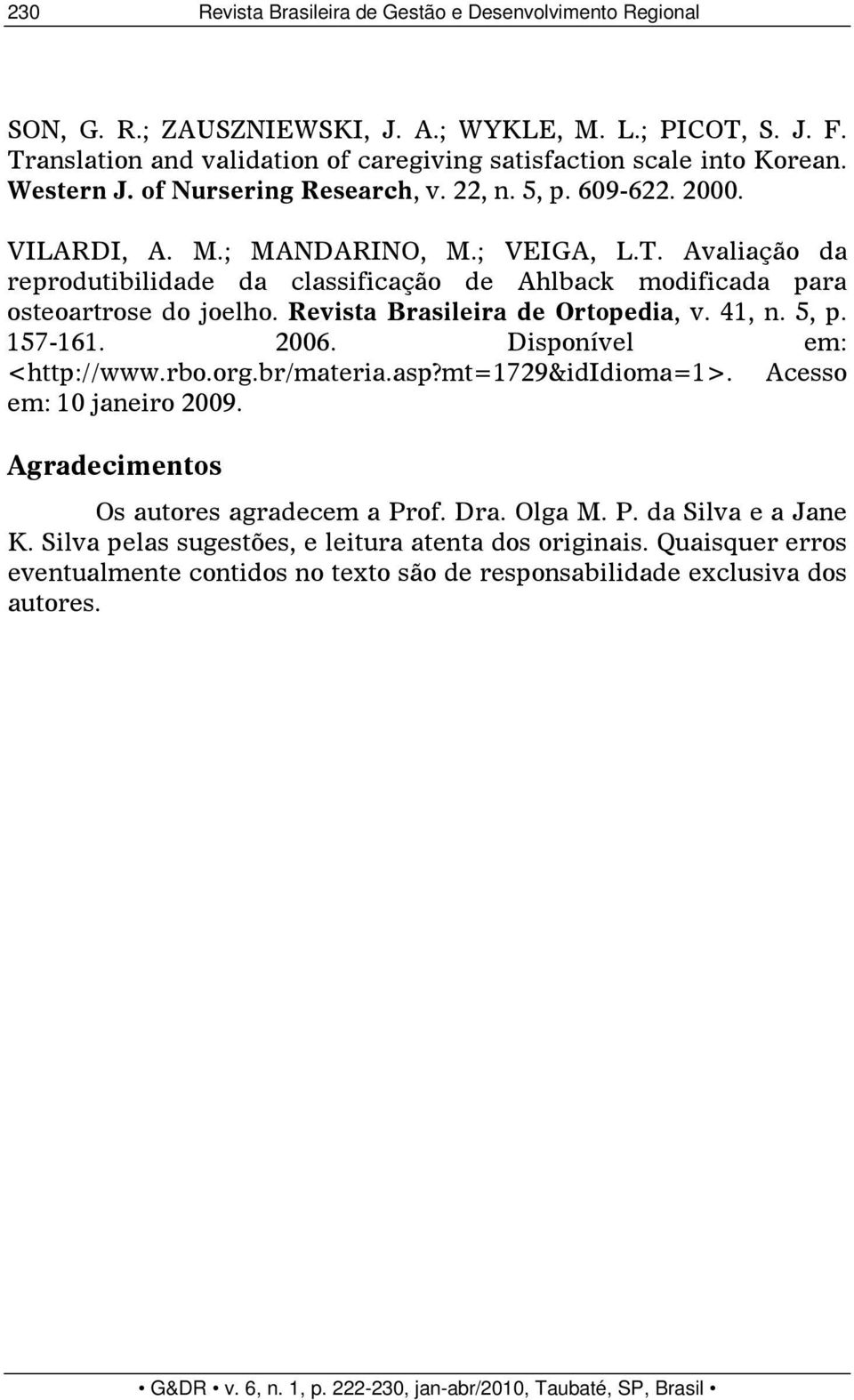 230 Revista Brasileira de Gestão e Desenvolvimento Regional

SON, G. R.; ZAUSZNIEWSKI, J. A.; WYKLE, M. L.; PICOT, S. J. F. Translation and validation of caregiving satisfaction scale into Korean. Western J. of Nursering Research, v. 22, n. 5, p. 609-622. 2000.

VILARDI, A. M.; MANDARINO, M.; VEIGA, L.T. Avaliação da reprodutibilidade da classificação de Ahlback modificada para osteoartrose do joelho. Revista Brasileira de Ortopedia, v. 41, n. 5, p. 157-161. 2006. Disponível em: <http://www.rbo.org.br/materia.asp?mt=1729&idIdioma=1>. Acesso em: 10 janeiro 2009.

Agradecimentos

Os autores agradecem a Prof. Dra. Olga M. P. da Silva e a Jane K. Silva pelas sugestões, e leitura atenta dos originais. Quaisquer erros eventualmente contidos no texto são de responsabilidade exclusiva dos autores.

• G&DR • v. 6, n. 1, p. 222-230, jan-abr/2010, Taubaté, SP, Brasil •